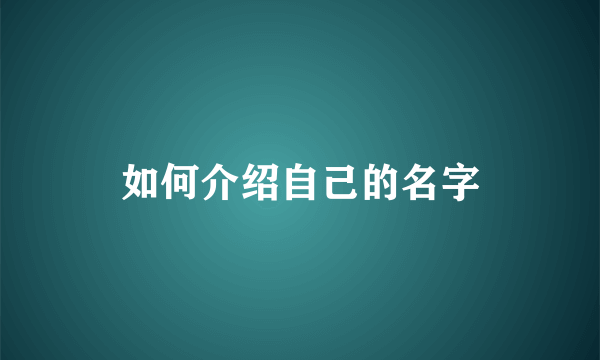 如何介绍自己的名字